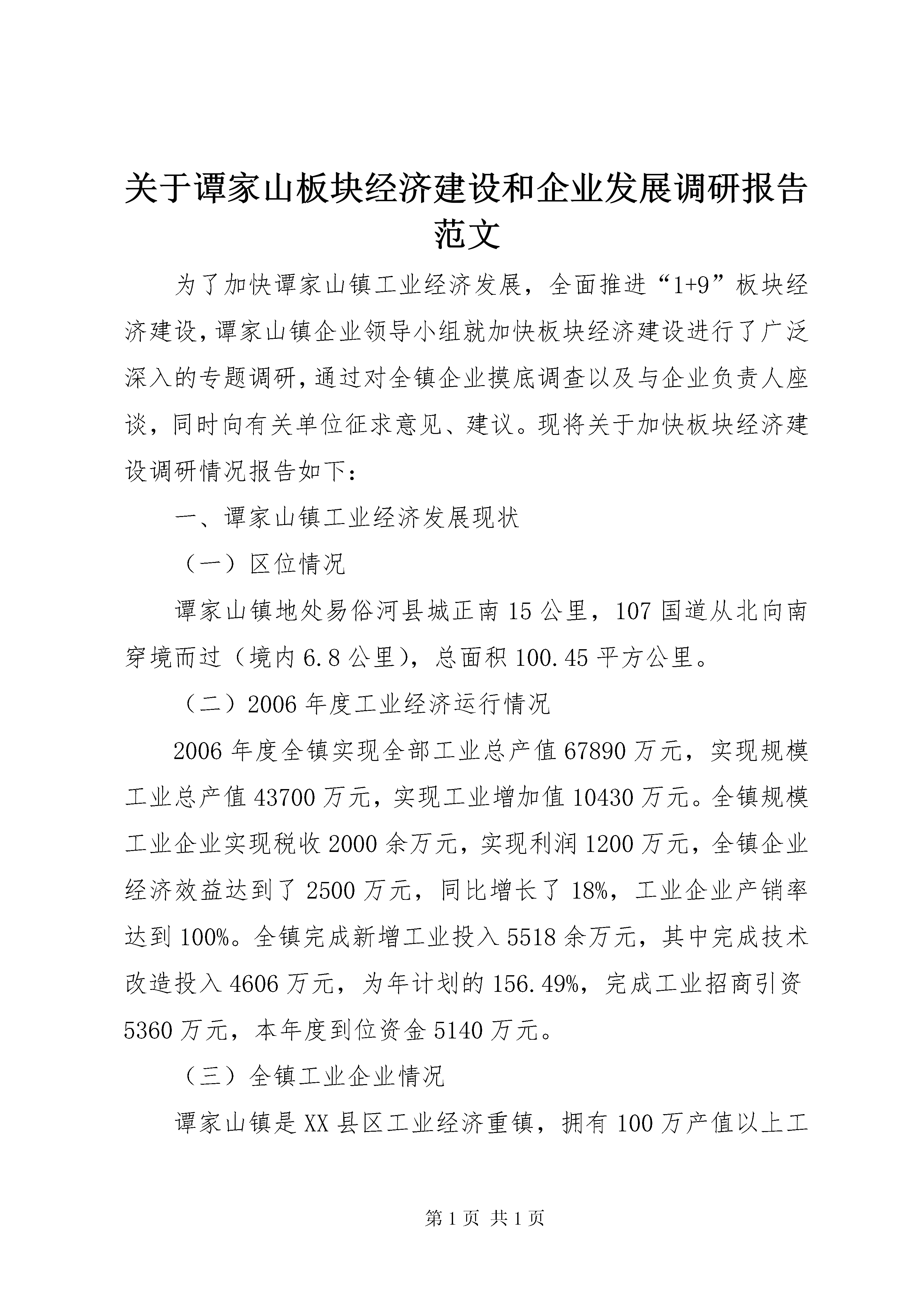 关于谭家山板块经济建设和企业发展调研报告范文

为了加快谭家山镇工业经济发展，全面推进“1+9”板块经济建设，谭家山镇企业领导小组就加快板块经济建设进行了广泛深入的专题调研，通过对全镇企业摸底调查以及与企业负责人座谈，同时向有关单位征求意见、建议。现将关于加快板块经济建设调研情况报告如下：

一、谭家山镇工业经济发展现状

（一）区位情况

谭家山镇地处易俗河县城正南15公里，107国道从北向南穿境而过（境内6.8公里），总面积100.45平方公里。

（二）2006年度工业经济运行情况

2006年度全镇实现全部工业总产值67890万元，实现规模工业总产值43700万元，实现工业增加值10430万元。全镇规模工业企业实现税收2000余万元，实现利润1200万元，全镇企业经济效益达到了2500万元，同比增长了18%，工业企业产销率达到100%。全镇完成新增工业投入5518余万元，其中完成技术改造投入4606万元，为年计划的156.49%，完成工业招商引资5360万元，本年度到位资金5140万元。

（三）全镇工业企业情况

谭家山镇是XX县区工业经济重镇，拥有100万产值以上工

第1页 共1页